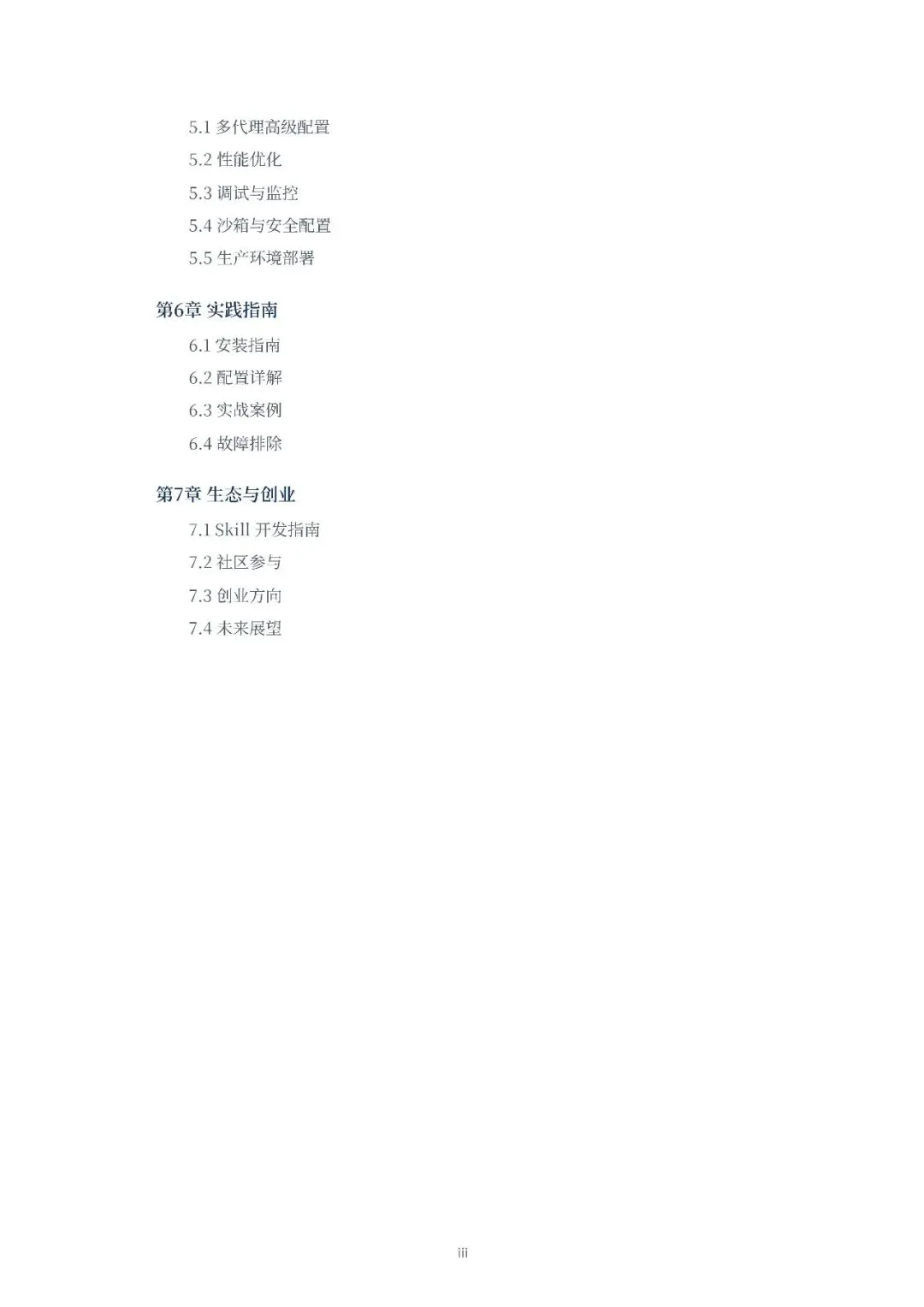 5.1 多代理高级配置

5.2 性能优化

5.3 调试与监控

5.4 沙箱与安全配置

5.5 生产环境部署

第6章 实践指南

6.1 安装指南

6.2 配置详解

6.3 实战案例

6.4 故障排除

第7章 生态与创业

7.1 Skill 开发指南

7.2 社区参与

7.3 创业方向

7.4 未来展望

iii